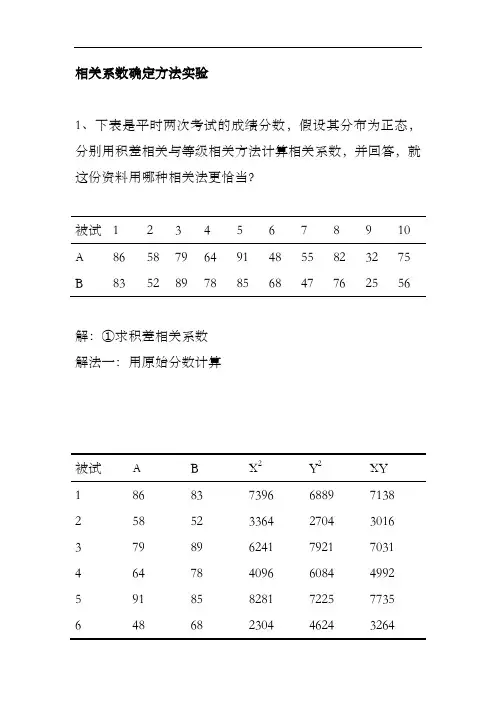 相关系数确定方法实验

1、下表是平时两次考试的成绩分数，假设其分布为正态，分别用积差相关与等级相关方法计算相关系数，并回答，就这份资料用哪种相关法更恰当？

| 被试 | 1 | 2 | 3 | 4 | 5 | 6 | 7 | 8 | 9 | 10 |
|---|---|---|---|---|---|---|---|---|---|---|
| A | 86 | 58 | 79 | 64 | 91 | 48 | 55 | 82 | 32 | 75 |
| B | 83 | 52 | 89 | 78 | 85 | 68 | 47 | 76 | 25 | 56 |

解：①求积差相关系数
解法一：用原始分数计算

| 被试 | A | B | $X^2$ | $Y^2$ | XY |
|---|---|---|---|---|---|
| 1 | 86 | 83 | 7396 | 6889 | 7138 |
| 2 | 58 | 52 | 3364 | 2704 | 3016 |
| 3 | 79 | 89 | 6241 | 7921 | 7031 |
| 4 | 64 | 78 | 4096 | 6084 | 4992 |
| 5 | 91 | 85 | 8281 | 7225 | 7735 |
| 6 | 48 | 68 | 2304 | 4624 | 3264 |